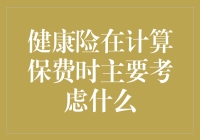 健康险在计算保费时主要考虑什么